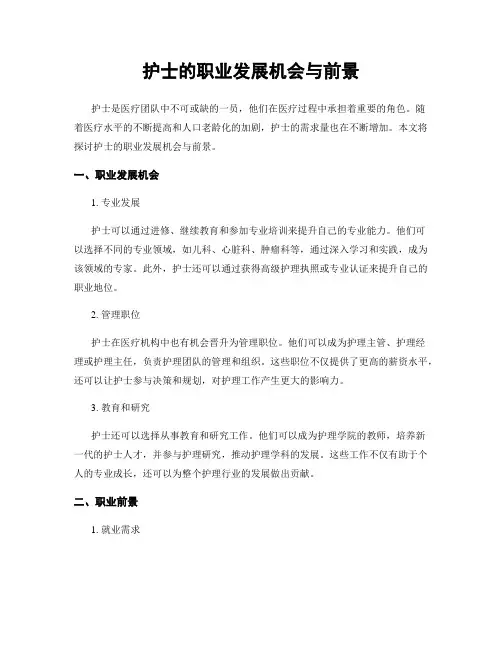 护士的职业发展机会与前景

护士是医疗团队中不可或缺的一员，他们在医疗过程中承担着重要的角色。随着医疗水平的不断提高和人口老龄化的加剧，护士的需求量也在不断增加。本文将探讨护士的职业发展机会与前景。

一、职业发展机会

1. 专业发展

护士可以通过进修、继续教育和参加专业培训来提升自己的专业能力。他们可以选择不同的专业领域，如儿科、心脏科、肿瘤科等，通过深入学习和实践，成为该领域的专家。此外，护士还可以通过获得高级护理执照或专业认证来提升自己的职业地位。

2. 管理职位

护士在医疗机构中也有机会晋升为管理职位。他们可以成为护理主管、护理经理或护理主任，负责护理团队的管理和组织。这些职位不仅提供了更高的薪资水平，还可以让护士参与决策和规划，对护理工作产生更大的影响力。

3. 教育和研究

护士还可以选择从事教育和研究工作。他们可以成为护理学院的教师，培养新一代的护士人才，并参与护理研究，推动护理学科的发展。这些工作不仅有助于个人的专业成长，还可以为整个护理行业的发展做出贡献。

二、职业前景

1. 就业需求